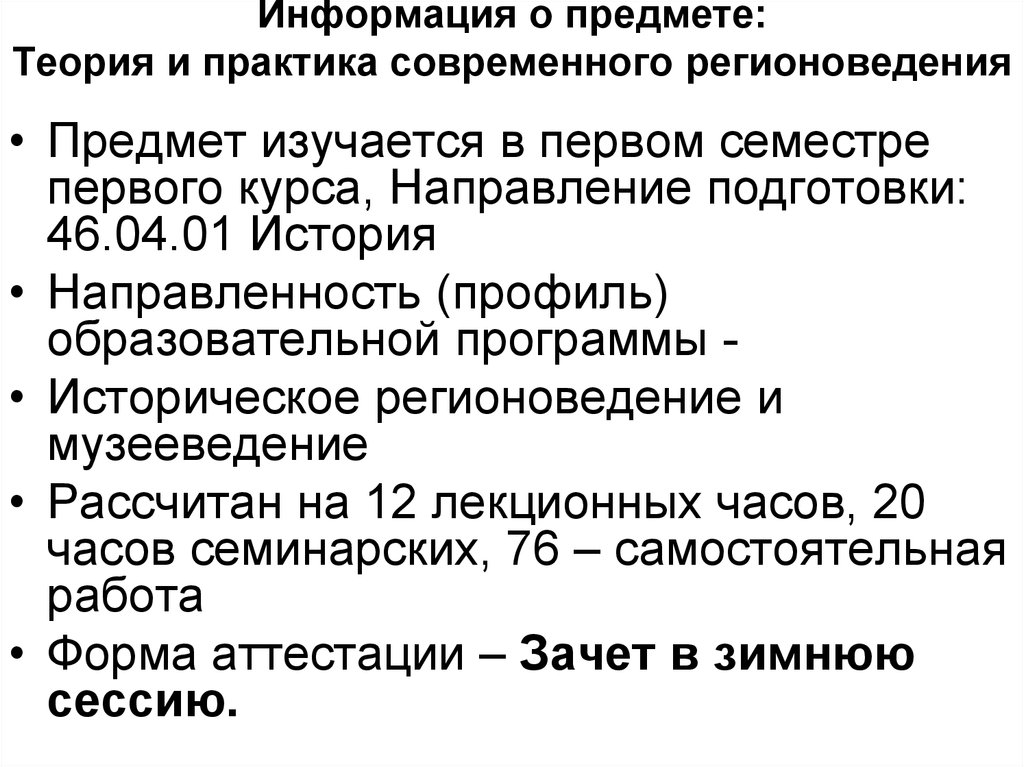 Информация о предмете:
Теория и практика современного регионоведения

• Предмет изучается в первом семестре первого курса, Направление подготовки: 46.04.01 История
• Направленность (профиль) образовательной программы -
• Историческое регионоведение и музееведение
• Рассчитан на 12 лекционных часов, 20 часов семинарских, 76 – самостоятельная работа
• Форма аттестации – Зачет в зимнюю сессию.